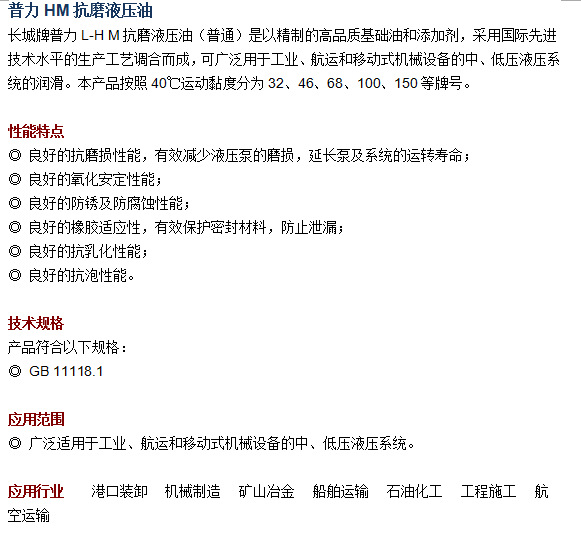 普力 HM 抗磨液压油
长城牌普力 L-H M 抗磨液压油（普通）是以精制的高品质基础油和添加剂，采用国际先进技术水平的生产工艺调合而成，可广泛用于工业、航运和移动式机械设备的中、低压液压系统的润滑。本产品按照 40℃运动黏度分为 32、46、68、100、150 等牌号。

性能特点
◎ 良好的抗磨损性能，有效减少液压泵的磨损，延长泵及系统的运转寿命；
◎ 良好的氧化安定性能；
◎ 良好的防锈及防腐蚀性能；
◎ 良好的橡胶适应性，有效保护密封材料，防止泄漏；
◎ 良好的抗乳化性能；
◎ 良好的抗泡性能。

技术规格
产品符合以下规格：
◎ GB 11118.1

应用范围
◎ 广泛适用于工业、航运和移动式机械设备的中、低压液压系统。

应用行业 港口装卸 机械制造 矿山冶金 船舶运输 石油化工 工程施工 航空运输